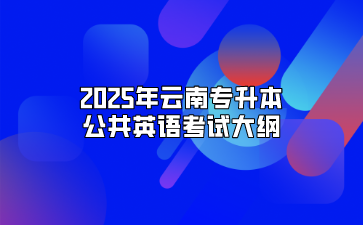 2025年云南专升本
公共英语考试大纲